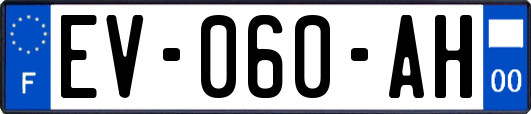 F

EV-060-AH

00